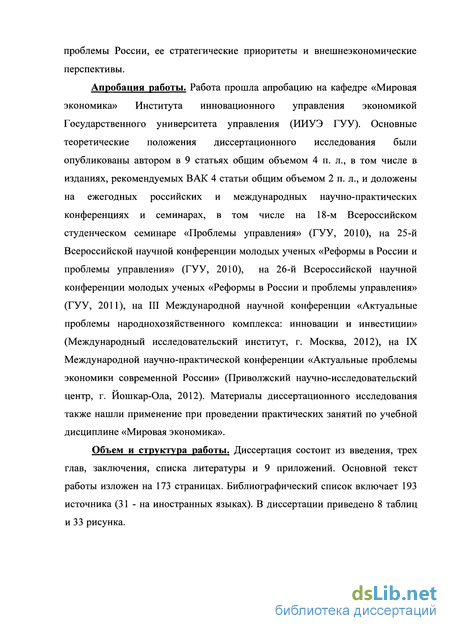 проблемы России, ее стратегические приоритеты и внешнеэкономические перспективы.

Апробация работы. Работа прошла апробацию на кафедре «Мировая экономика» Института инновационного управления экономикой Государственного университета управления (ИИУЭ ГУУ). Основные теоретические положения диссертационного исследования были опубликованы автором в 9 статьях общим объемом 4 п. л., в том числе в изданиях, рекомендуемых ВАК 4 статьи общим объемом 2 п. л., и доложены на ежегодных российских и международных научно-практических конференциях и семинарах, в том числе на 18-м Всероссийском студенческом семинаре «Проблемы управления» (ГУУ, 2010), на 25-й Всероссийской научной конференции молодых ученых «Реформы в России и проблемы управления» (ГУУ, 2010), на 26-й Всероссийской научной конференции молодых ученых «Реформы в России и проблемы управления» (ГУУ, 2011), на III Международной научной конференции «Актуальные проблемы народнохозяйственного комплекса: инновации и инвестиции» (Международный исследовательский институт, г. Москва, 2012), на IX Международной научно-практической конференции «Актуальные проблемы экономики современной России» (Приволжский научно-исследовательский центр, г. Йошкар-Ола, 2012). Материалы диссертационного исследования также нашли применение при проведении практических занятий по учебной дисциплине «Мировая экономика».

Объем и структура работы. Диссертация состоит из введения, трех глав, заключения, списка литературы и 9 приложений. Основной текст работы изложен на 173 страницах. Библиографический список включает 193 источника (31 - на иностранных языках). В диссертации приведено 8 таблиц и 33 рисунка.

dsLib.net
библиотека диссертаций